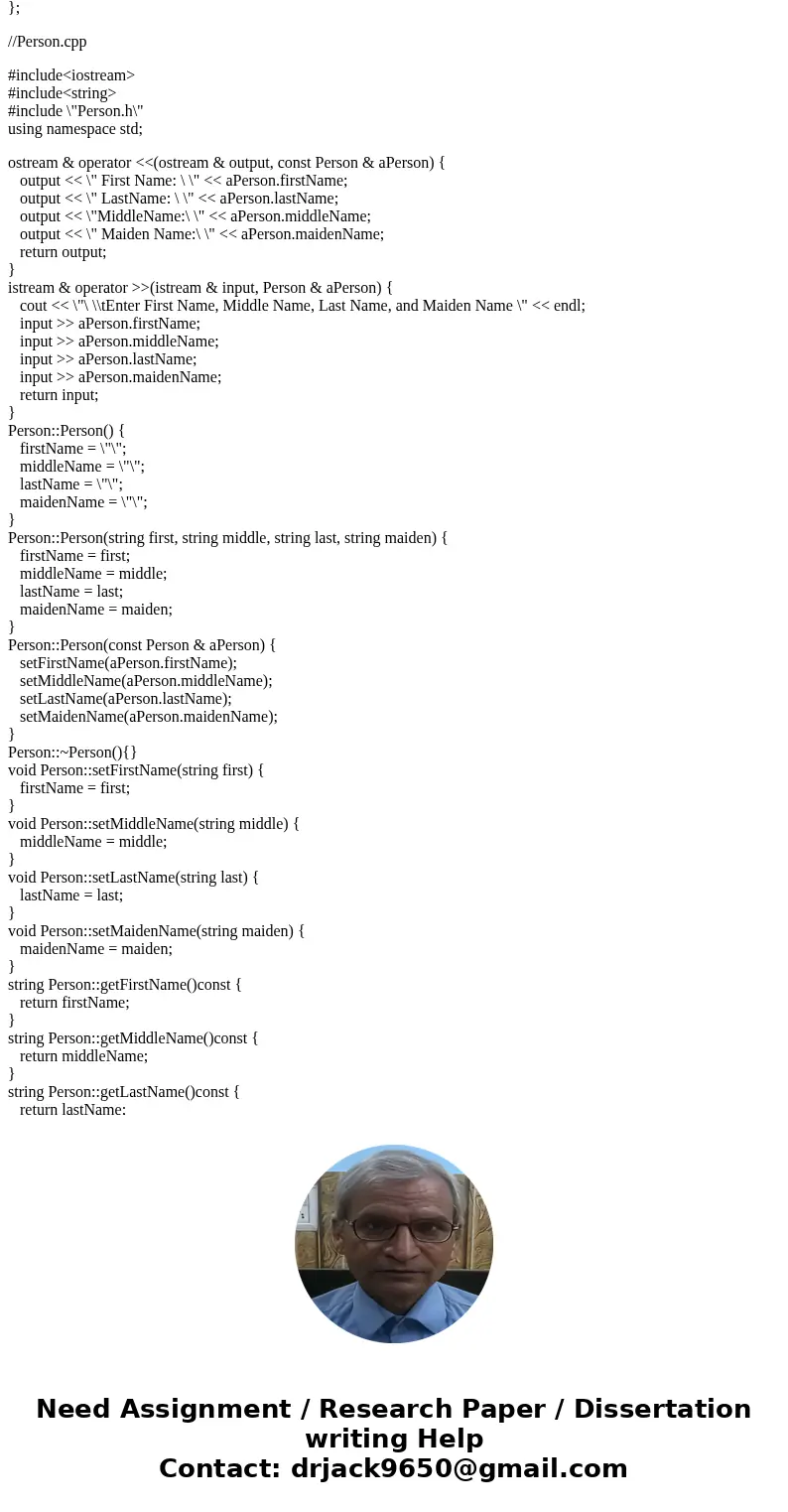 };

//Person.cpp

#include<iostream>
#include<string>
#include \"Person.h\"
using namespace std;

ostream & operator <<(ostream & output, const Person & aPerson) {
   output << \" First Name: \ \" << aPerson.firstName;
   output << \" LastName: \ \" << aPerson.lastName;
   output << \"MiddleName:\ \" << aPerson.middleName;
   output << \" Maiden Name:\ \" << aPerson.maidenName;
   return output;
}
istream & operator >>(istream & input, Person & aPerson) {
   cout << \"\ \\tEnter First Name, Middle Name, Last Name, and Maiden Name \" << endl;
   input >> aPerson.firstName;
   input >> aPerson.middleName;
   input >> aPerson.lastName;
   input >> aPerson.maidenName;
   return input;
}
Person::Person() {
   firstName = \"\";
   middleName = \"\";
   lastName = \"\";
   maidenName = \"\";
}
Person::Person(string first, string middle, string last, string maiden) {
   firstName = first;
   middleName = middle;
   lastName = last;
   maidenName = maiden;
}
Person::Person(const Person & aPerson) {
   setFirstName(aPerson.firstName);
   setMiddleName(aPerson.middleName);
   setLastName(aPerson.lastName);
   setMaidenName(aPerson.maidenName);
}
Person::~Person(){}
void Person::setFirstName(string first) {
   firstName = first;
}
void Person::setMiddleName(string middle) {
   middleName = middle;
}
void Person::setLastName(string last) {
   lastName = last;
}
void Person::setMaidenName(string maiden) {
   maidenName = maiden;
}
string Person::getFirstName()const {
   return firstName;
}
string Person::getMiddleName()const {
   return middleName;
}
string Person::getLastName()const {
   return lastName:

Need Assignment / Research Paper / Dissertation writing Help
Contact: drjack9650@gmail.com